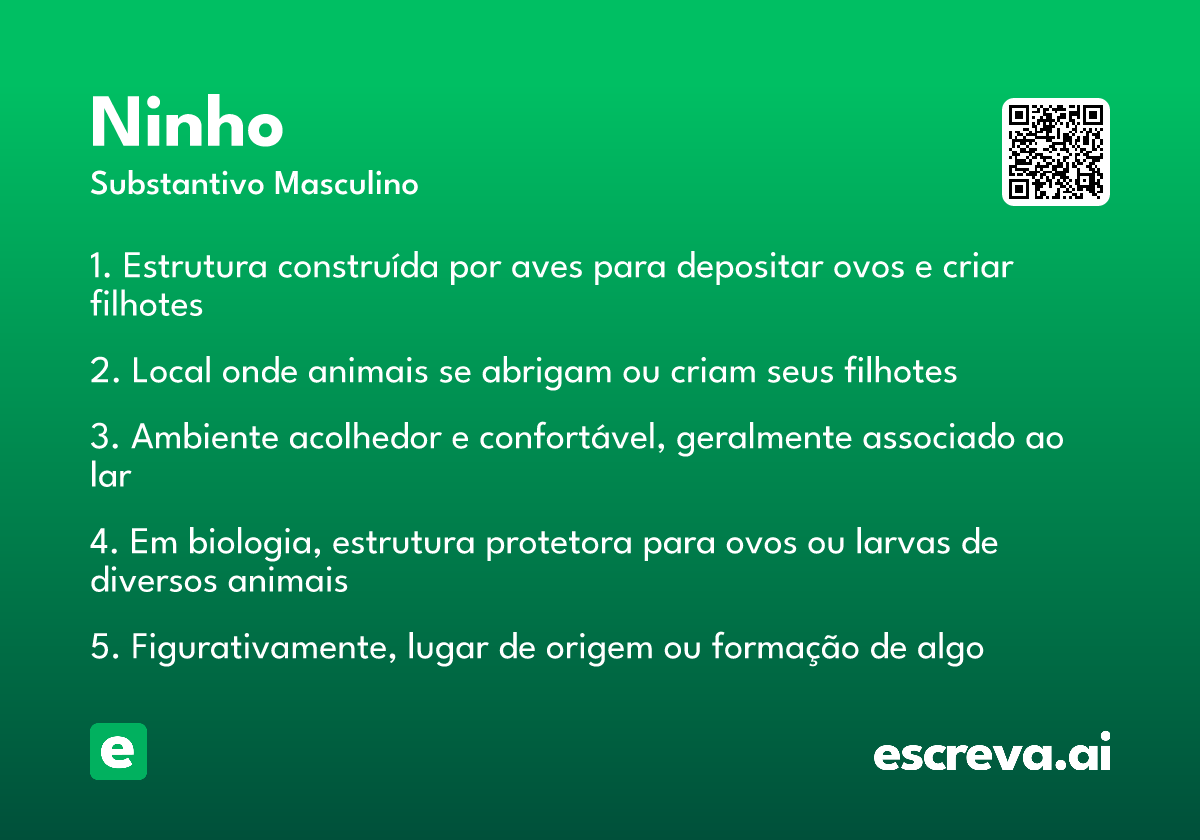 Ninho
Substantivo Masculino

1. Estrutura construída por aves para depositar ovos e criar filhotes

2. Local onde animais se abrigam ou criam seus filhotes

3. Ambiente acolhedor e confortável, geralmente associado ao lar

4. Em biologia, estrutura protetora para ovos ou larvas de diversos animais

5. Figurativamente, lugar de origem ou formação de algo

e

escreva.ai